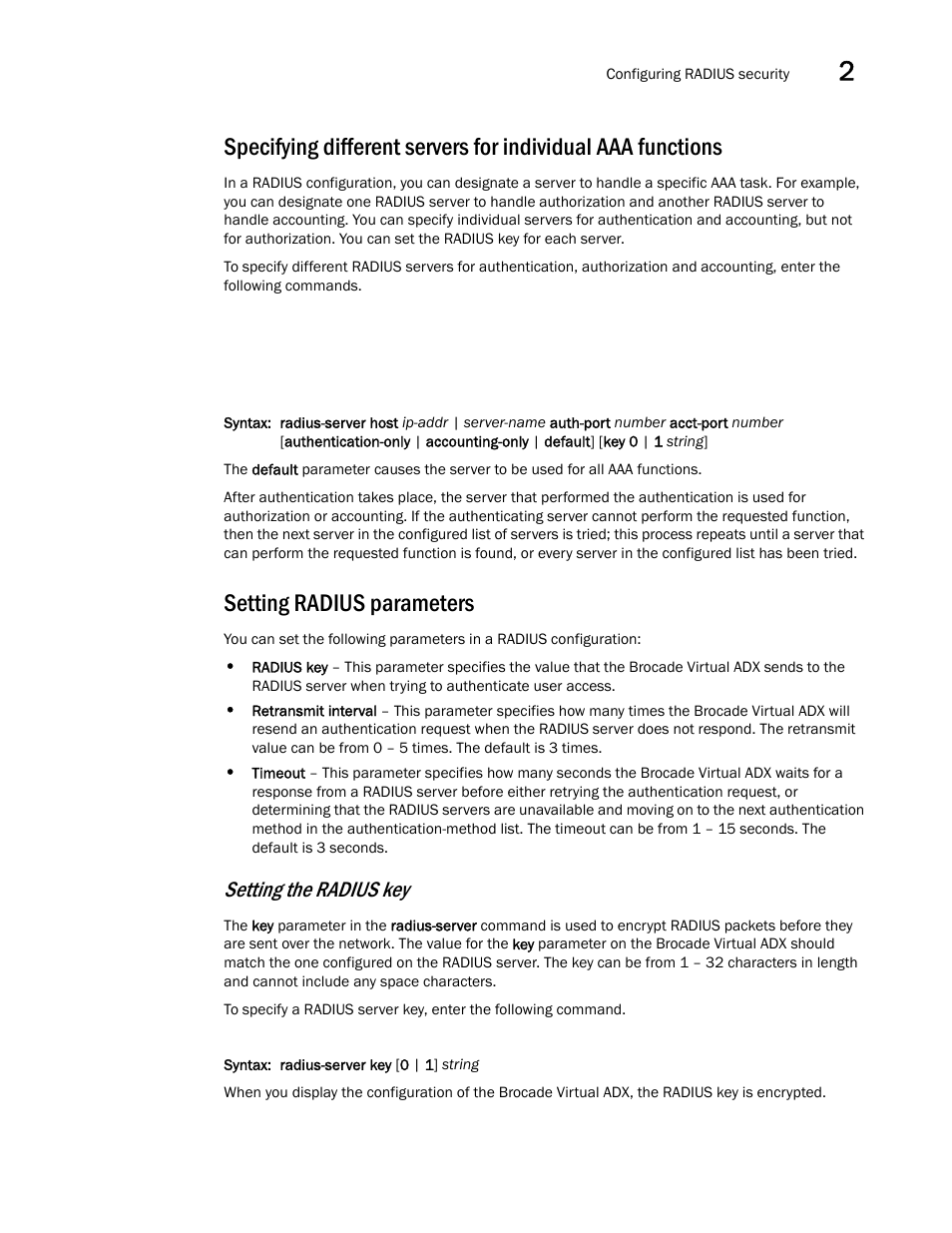 Configuring RADIUS security 2

Specifying different servers for individual AAA functions

In a RADIUS configuration, you can designate a server to handle a specific AAA task. For example, you can designate one RADIUS server to handle authorization and another RADIUS server to handle accounting. You can specify individual servers for authentication and accounting, but not for authorization. You can set the RADIUS key for each server.

To specify different RADIUS servers for authentication, authorization and accounting, enter the following commands.

Syntax: radius-server host ip-addr | server-name auth-port number acct-port number [authentication-only | accounting-only | default] [key 0 | 1 string]

The default parameter causes the server to be used for all AAA functions.

After authentication takes place, the server that performed the authentication is used for authorization or accounting. If the authenticating server cannot perform the requested function, then the next server in the configured list of servers is tried; this process repeats until a server that can perform the requested function is found, or every server in the configured list has been tried.

Setting RADIUS parameters

You can set the following parameters in a RADIUS configuration:

• RADIUS key – This parameter specifies the value that the Brocade Virtual ADX sends to the RADIUS server when trying to authenticate user access.

• Retransmit interval – This parameter specifies how many times the Brocade Virtual ADX will resend an authentication request when the RADIUS server does not respond. The retransmit value can be from 0 – 5 times. The default is 3 times.

• Timeout – This parameter specifies how many seconds the Brocade Virtual ADX waits for a response from a RADIUS server before either retrying the authentication request, or determining that the RADIUS servers are unavailable and moving on to the next authentication method in the authentication-method list. The timeout can be from 1 – 15 seconds. The default is 3 seconds.

Setting the RADIUS key

The key parameter in the radius-server command is used to encrypt RADIUS packets before they are sent over the network. The value for the key parameter on the Brocade Virtual ADX should match the one configured on the RADIUS server. The key can be from 1 – 32 characters in length and cannot include any space characters.

To specify a RADIUS server key, enter the following command.

Syntax: radius-server key [0 | 1] string

When you display the configuration of the Brocade Virtual ADX, the RADIUS key is encrypted.